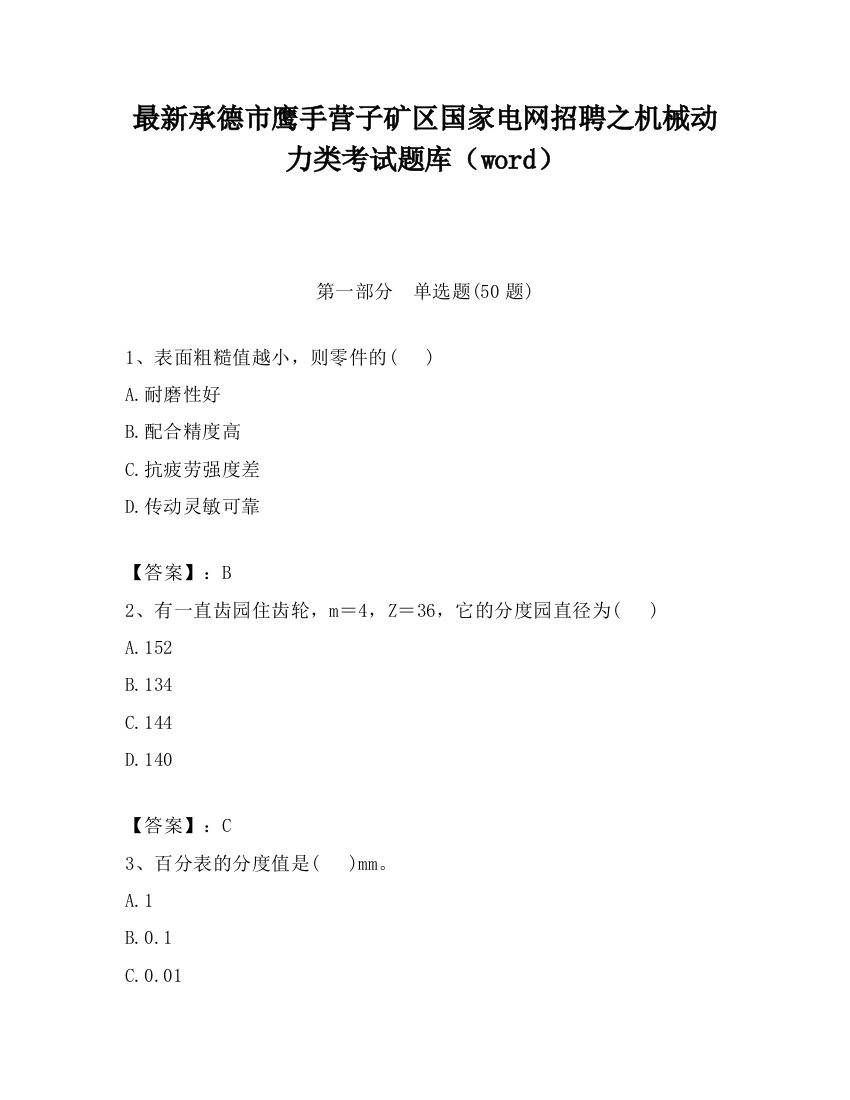 最新承德市鹰手营子矿区国家电网招聘之机械动力类考试题库（word）

第一部分　单选题(50 题)

1、表面粗糙值越小，则零件的(　)

A.耐磨性好

B.配合精度高

C.抗疲劳强度差

D.传动灵敏可靠

【答案】：B

2、有一直齿园住齿轮，m＝4，Z＝36，它的分度园直径为(　)

A.152

B.134

C.144

D.140

【答案】：C

3、百分表的分度值是(　)mm。

A.1

B.0.1

C.0.01